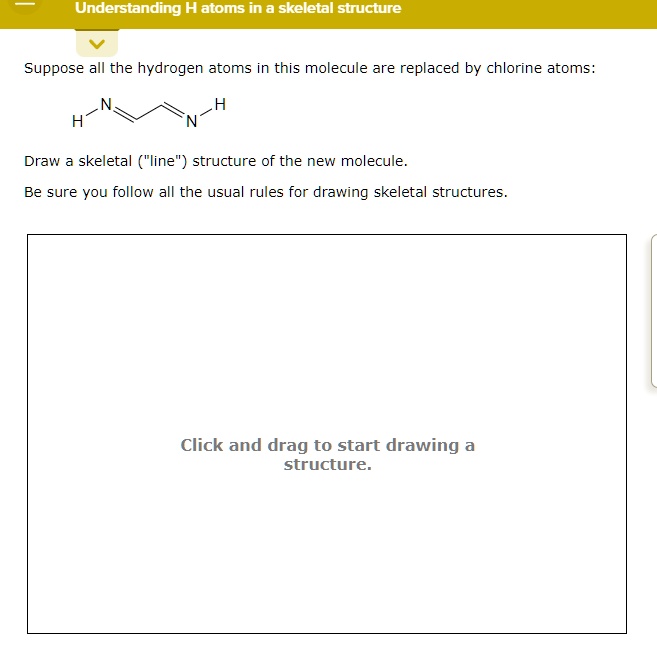 Understanding H atoms in a skeletal structure

Suppose all the hydrogen atoms in this molecule are replaced by chlorine atoms:

H N N H

Draw a skeletal ("line") structure of the new molecule.

Be sure you follow all the usual rules for drawing skeletal structures.

Click and drag to start drawing a structure.